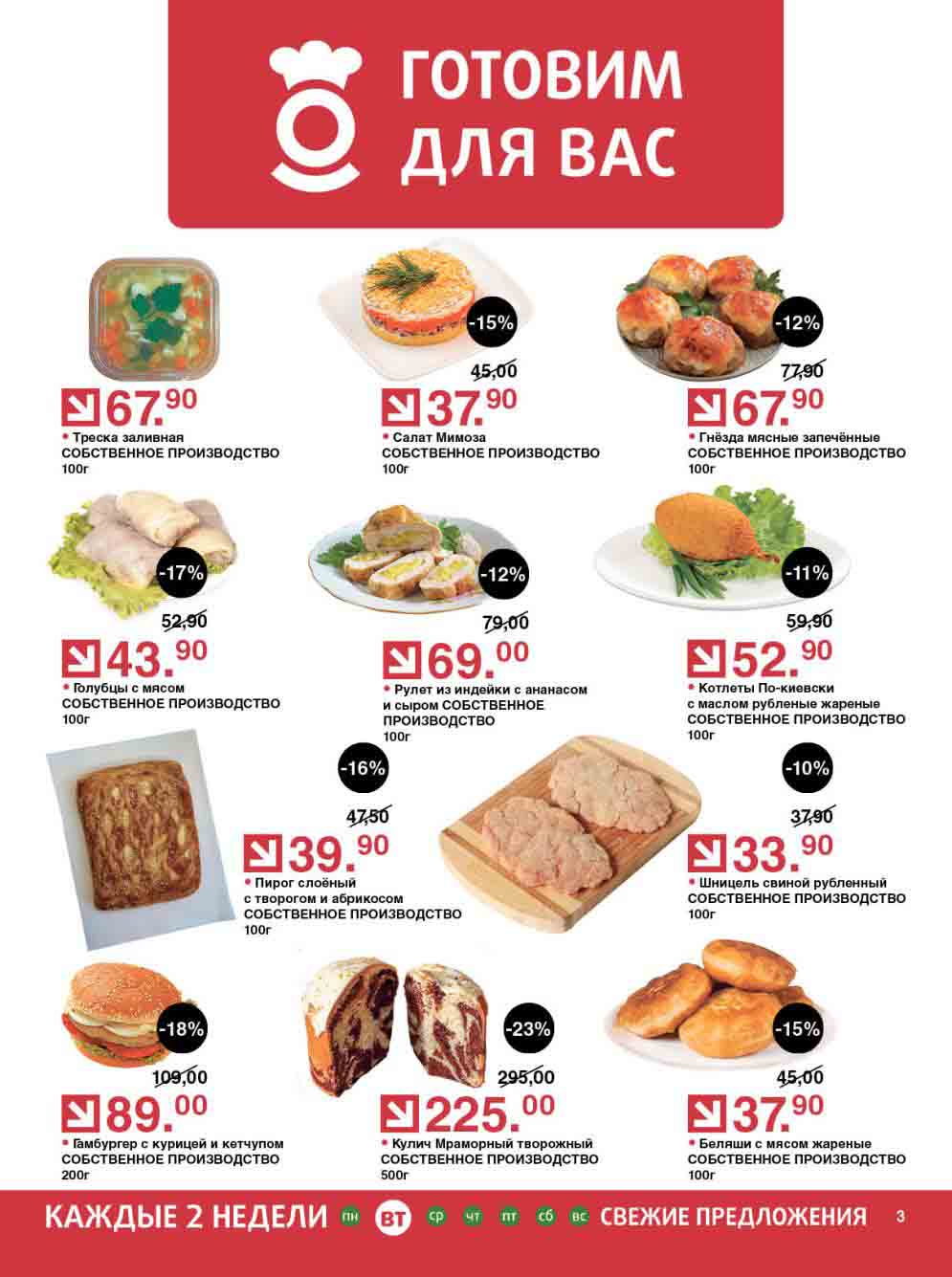 ГОТОВИМ
ДЛЯ ВАС

67.90
• Треска заливная
СОБСТВЕННОЕ ПРОИЗВОДСТВО
100г

-15%
45,00
37.90
• Салат Мимоза
СОБСТВЕННОЕ ПРОИЗВОДСТВО
100г

-12%
77,90
67.90
• Гнёзда мясные запечённые
СОБСТВЕННОЕ ПРОИЗВОДСТВО
100г

-17%
52,90
43.90
• Голубцы с мясом
СОБСТВЕННОЕ ПРОИЗВОДСТВО
100г

-12%
79,00
69.00
• Рулет из индейки с ананасом и сыром СОБСТВЕННОЕ ПРОИЗВОДСТВО
100г

-11%
59,90
52.90
• Котлеты По-киевски с маслом рубленые жареные
СОБСТВЕННОЕ ПРОИЗВОДСТВО
100г

-16%
47,50
39.90
• Пирог слоёный с творогом и абрикосом
СОБСТВЕННОЕ ПРОИЗВОДСТВО
100г

-10%
37,90
33.90
• Шницель свиной рубленный
СОБСТВЕННОЕ ПРОИЗВОДСТВО
100г

-18%
109,00
89.00
• Гамбургер с курицей и кетчупом
СОБСТВЕННОЕ ПРОИЗВОДСТВО
200г

-23%
295,00
225.00
• Кулич Мраморный творожный
СОБСТВЕННОЕ ПРОИЗВОДСТВО
500г

-15%
45,00
37.90
• Беляши с мясом жареные
СОБСТВЕННОЕ ПРОИЗВОДСТВО
100г

КАЖДЫЕ 2 НЕДЕЛИ пн ВТ ср чт пт сб вс СВЕЖИЕ ПРЕДЛОЖЕНИЯ 3